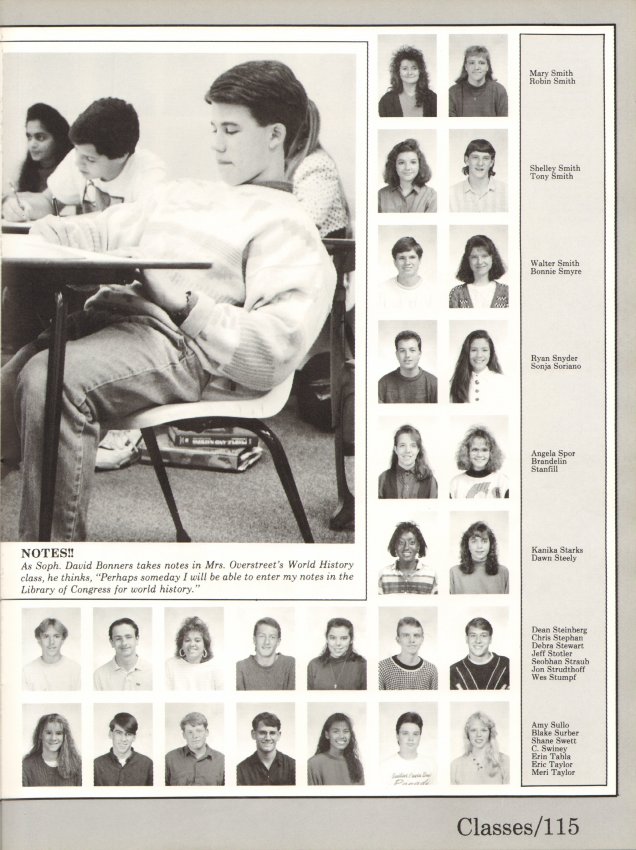 NOTES!!
As Soph. David Bonners takes notes in Mrs. Overstreet's World History class, he thinks, "Perhaps someday I will be able to enter my notes in the Library of Congress for world history."

Mary Smith
Robin Smith

Shelley Smith
Tony Smith

Walter Smith
Bonnie Smyre

Ryan Snyder
Sonja Soriano

Angela Spor
Brandelin Stanfill

Kanika Starks
Dawn Steely

Dean Steinberg
Chris Stephan
Debra Stewart
Jeff Stotler
Seobhan Straub
Jon Strudthoff
Wes Stumpf

Amy Sullo
Blake Surber
Shane Swett
C. Swiney
Erin Tabla
Eric Taylor
Meri Taylor

Classes/115